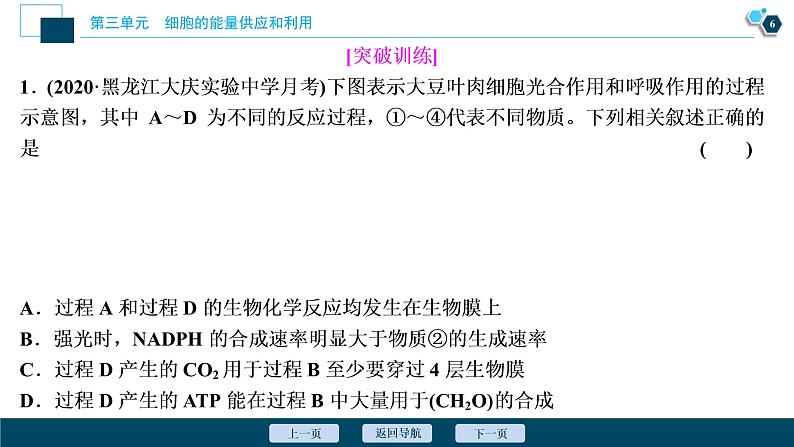 第三单元　细胞的能量供应和利用

6

[突破训练]

1．(2020·黑龙江大庆实验中学月考)下图表示大豆叶肉细胞光合作用和呼吸作用的过程示意图，其中 A～D 为不同的反应过程，①～④代表不同物质。下列相关叙述正确的是　　(　　)

A．过程 A 和过程 D 的生物化学反应均发生在生物膜上

B．强光时，NADPH 的合成速率明显大于物质②的生成速率

C．过程 D 产生的 $CO_2$ 用于过程 B 至少要穿过 4 层生物膜

D．过程 D 产生的 ATP 能在过程 B 中大量用于$(CH_2O)$的合成

上一页　返回导航　下一页